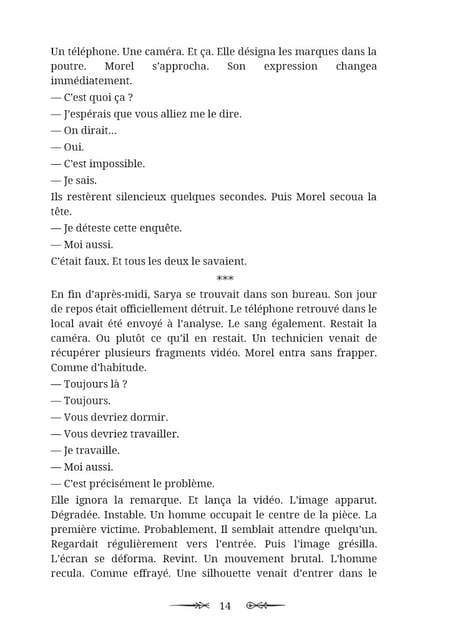 Un téléphone. Une caméra. Et ça. Elle désigna les marques dans la poutre. Morel s'approcha. Son expression changea immédiatement.

— C'est quoi ça ?

— J'espérais que vous alliez me le dire.

— On dirait…

— Oui.

— C'est impossible.

— Je sais.

Ils restèrent silencieux quelques secondes. Puis Morel secoua la tête.

— Je déteste cette enquête.

— Moi aussi.

C'était faux. Et tous les deux le savaient.

***

En fin d'après-midi, Sarya se trouvait dans son bureau. Son jour de repos était officiellement détruit. Le téléphone retrouvé dans le local avait été envoyé à l'analyse. Le sang également. Restait la caméra. Ou plutôt ce qu'il en restait. Un technicien venait de récupérer plusieurs fragments vidéo. Morel entra sans frapper. Comme d'habitude.

— Toujours là ?

— Toujours.

— Vous devriez dormir.

— Vous devriez travailler.

— Je travaille.

— Moi aussi.

— C'est précisément le problème.

Elle ignora la remarque. Et lança la vidéo. L'image apparut. Dégradée. Instable. Un homme occupait le centre de la pièce. La première victime. Probablement. Il semblait attendre quelqu'un. Regardait régulièrement vers l'entrée. Puis l'image grésilla. L'écran se déforma. Revint. Un mouvement brutal. L'homme recula. Comme effrayé. Une silhouette venait d'entrer dans le

14